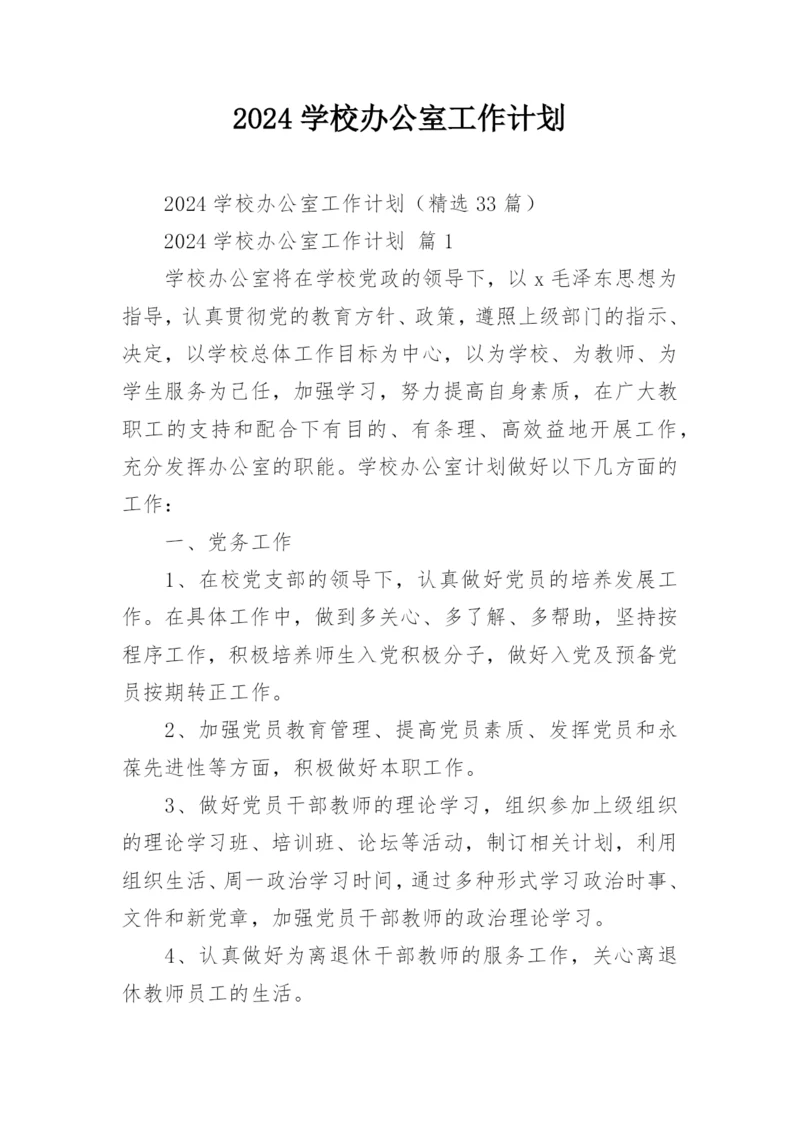 2024 学校办公室工作计划

2024 学校办公室工作计划（精选 33 篇）

2024 学校办公室工作计划 篇 1

学校办公室将在学校党政的领导下，以 x 毛泽东思想为指导，认真贯彻党的教育方针、政策，遵照上级部门的指示、决定，以学校总体工作目标为中心，以为学校、为教师、为学生服务为己任，加强学习，努力提高自身素质，在广大教职工的支持和配合下有目的、有条理、高效益地开展工作，充分发挥办公室的职能。学校办公室计划做好以下几方面的工作：

一、党务工作

1、在校党支部的领导下，认真做好党员的培养发展工作。在具体工作中，做到多关心、多了解、多帮助，坚持按程序工作，积极培养师生入党积极分子，做好入党及预备党员按期转正工作。

2、加强党员教育管理、提高党员素质、发挥党员和永葆先进性等方面，积极做好本职工作。

3、做好党员干部教师的理论学习，组织参加上级组织的理论学习班、培训班、论坛等活动，制订相关计划，利用组织生活、周一政治学习时间，通过多种形式学习政治时事、文件和新党章，加强党员干部教师的政治理论学习。

4、认真做好为离退休干部教师的服务工作，关心离退休教师员工的生活。